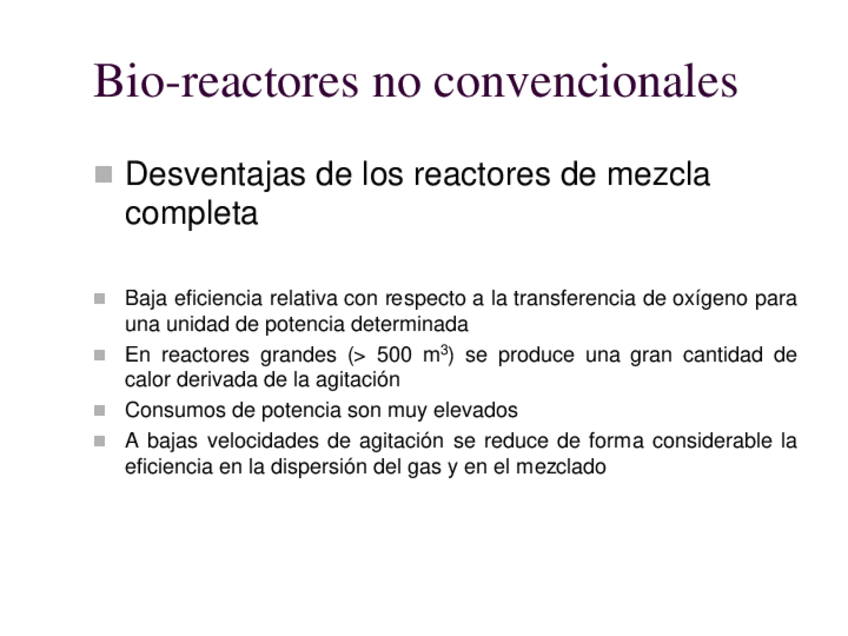 Bio-reactores no convencionales

Desventajas de los reactores de mezcla completa

Baja eficiencia relativa con respecto a la transferencia de oxígeno para una unidad de potencia determinada

En reactores grandes (> 500 $m^3$) se produce una gran cantidad de calor derivada de la agitación

Consumos de potencia son muy elevados

A bajas velocidades de agitación se reduce de forma considerable la eficiencia en la dispersión del gas y en el mezclado